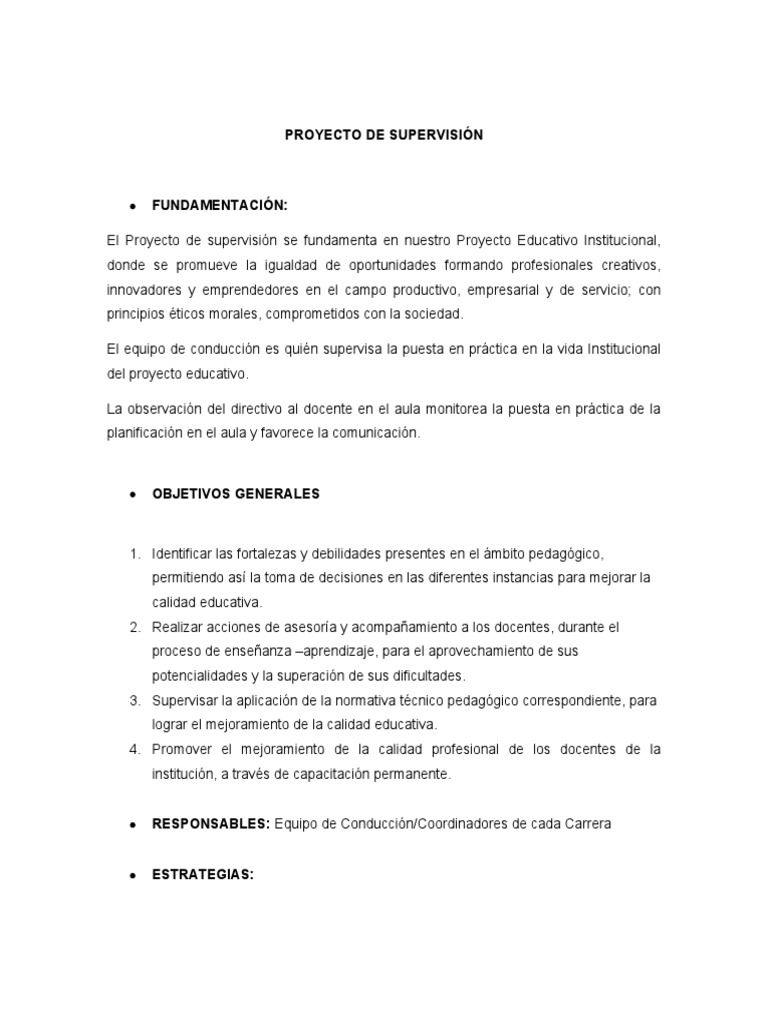 PROYECTO DE SUPERVISIÓN

• FUNDAMENTACIÓN:

El Proyecto de supervisión se fundamenta en nuestro Proyecto Educativo Institucional, donde se promueve la igualdad de oportunidades formando profesionales creativos, innovadores y emprendedores en el campo productivo, empresarial y de servicio; con principios éticos morales, comprometidos con la sociedad.

El equipo de conducción es quién supervisa la puesta en práctica en la vida Institucional del proyecto educativo.

La observación del directivo al docente en el aula monitorea la puesta en práctica de la planificación en el aula y favorece la comunicación.

• OBJETIVOS GENERALES

1. Identificar las fortalezas y debilidades presentes en el ámbito pedagógico, permitiendo así la toma de decisiones en las diferentes instancias para mejorar la calidad educativa.
2. Realizar acciones de asesoría y acompañamiento a los docentes, durante el proceso de enseñanza –aprendizaje, para el aprovechamiento de sus potencialidades y la superación de sus dificultades.
3. Supervisar la aplicación de la normativa técnico pedagógico correspondiente, para lograr el mejoramiento de la calidad educativa.
4. Promover el mejoramiento de la calidad profesional de los docentes de la institución, a través de capacitación permanente.

• RESPONSABLES: Equipo de Conducción/Coordinadores de cada Carrera

• ESTRATEGIAS: